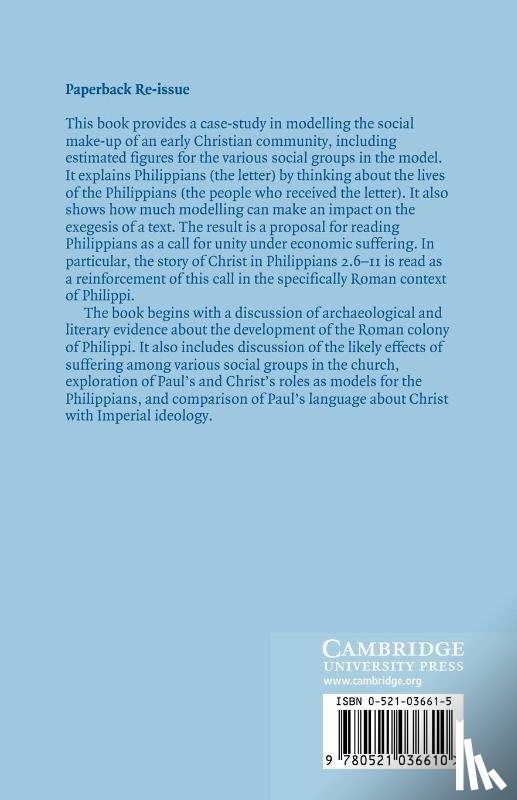 Paperback Re-issue

This book provides a case-study in modelling the social make-up of an early Christian community, including estimated figures for the various social groups in the model. It explains Philippians (the letter) by thinking about the lives of the Philippians (the people who received the letter). It also shows how much modelling can make an impact on the exegesis of a text. The result is a proposal for reading Philippians as a call for unity under economic suffering. In particular, the story of Christ in Philippians 2.6–11 is read as a reinforcement of this call in the specifically Roman context of Philippi.

The book begins with a discussion of archaeological and literary evidence about the development of the Roman colony of Philippi. It also includes discussion of the likely effects of suffering among various social groups in the church, exploration of Paul's and Christ's roles as models for the Philippians, and comparison of Paul's language about Christ with Imperial ideology.

CAMBRIDGE
UNIVERSITY PRESS
www.cambridge.org

ISBN 0-521-03661-5

9 780521 036610